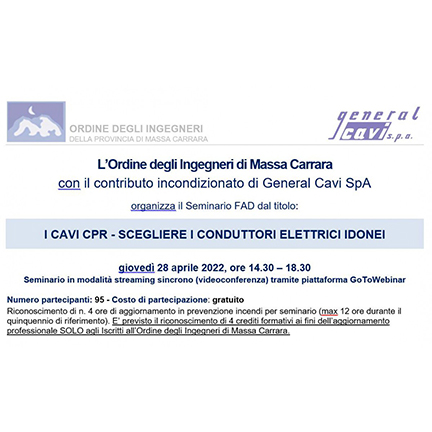 ORDINE DEGLI INGEGNERI
DELLA PROVINCIA DI MASSA CARRARA

general cavi s.p.a.

L'Ordine degli Ingegneri di Massa Carrara
con il contributo incondizionato di General Cavi SpA
organizza il Seminario FAD dal titolo:

I CAVI CPR - SCEGLIERE I CONDUTTORI ELETTRICI IDONEI

giovedì 28 aprile 2022, ore 14.30 – 18.30
Seminario in modalità streaming sincrono (videoconferenza) tramite piattaforma GoToWebinar

Numero partecipanti: 95 - Costo di partecipazione: gratuito
Riconoscimento di n. 4 ore di aggiornamento in prevenzione incendi per seminario (max 12 ore durante il quinquennio di riferimento). E' previsto il riconoscimento di 4 crediti formativi ai fini dell'aggiornamento professionale SOLO agli Iscritti all'Ordine degli Ingegneri di Massa Carrara.